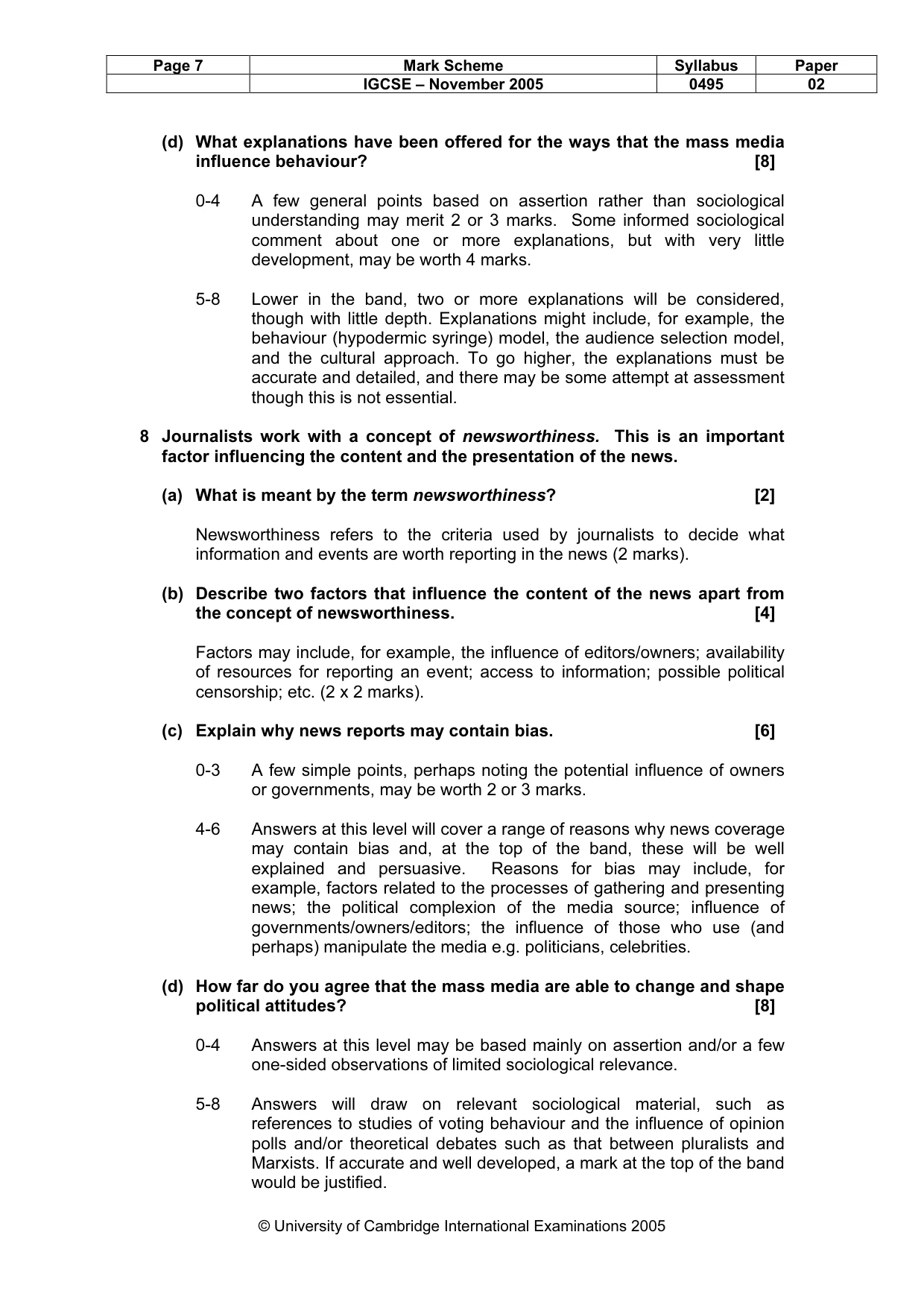 | Page 7 | Mark Scheme | Syllabus | Paper |
|---|---|---|---|
| | IGCSE – November 2005 | 0495 | 02 |

(d) What explanations have been offered for the ways that the mass media influence behaviour? [8]

0-4 A few general points based on assertion rather than sociological understanding may merit 2 or 3 marks. Some informed sociological comment about one or more explanations, but with very little development, may be worth 4 marks.

5-8 Lower in the band, two or more explanations will be considered, though with little depth. Explanations might include, for example, the behaviour (hypodermic syringe) model, the audience selection model, and the cultural approach. To go higher, the explanations must be accurate and detailed, and there may be some attempt at assessment though this is not essential.

8 Journalists work with a concept of newsworthiness. This is an important factor influencing the content and the presentation of the news.

(a) What is meant by the term newsworthiness? [2]

Newsworthiness refers to the criteria used by journalists to decide what information and events are worth reporting in the news (2 marks).

(b) Describe two factors that influence the content of the news apart from the concept of newsworthiness. [4]

Factors may include, for example, the influence of editors/owners; availability of resources for reporting an event; access to information; possible political censorship; etc. (2 x 2 marks).

(c) Explain why news reports may contain bias. [6]

0-3 A few simple points, perhaps noting the potential influence of owners or governments, may be worth 2 or 3 marks.

4-6 Answers at this level will cover a range of reasons why news coverage may contain bias and, at the top of the band, these will be well explained and persuasive. Reasons for bias may include, for example, factors related to the processes of gathering and presenting news; the political complexion of the media source; influence of governments/owners/editors; the influence of those who use (and perhaps) manipulate the media e.g. politicians, celebrities.

(d) How far do you agree that the mass media are able to change and shape political attitudes? [8]

0-4 Answers at this level may be based mainly on assertion and/or a few one-sided observations of limited sociological relevance.

5-8 Answers will draw on relevant sociological material, such as references to studies of voting behaviour and the influence of opinion polls and/or theoretical debates such as that between pluralists and Marxists. If accurate and well developed, a mark at the top of the band would be justified.

© University of Cambridge International Examinations 2005